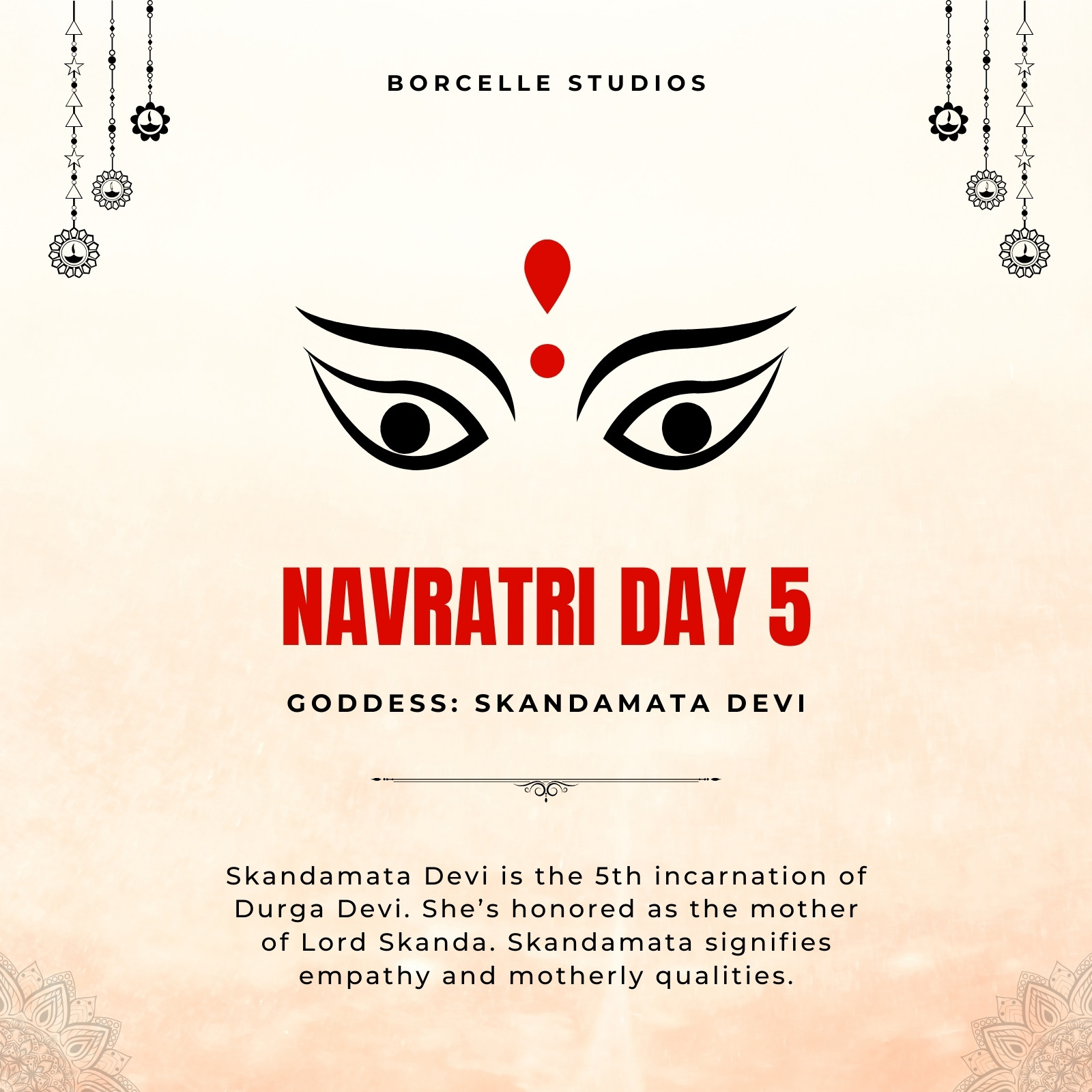 BORCELLE STUDIOS

NAVRATRI DAY 5

GODDESS: SKANDAMATA DEVI

Skandamata Devi is the 5th incarnation of Durga Devi. She's honored as the mother of Lord Skanda. Skandamata signifies empathy and motherly qualities.